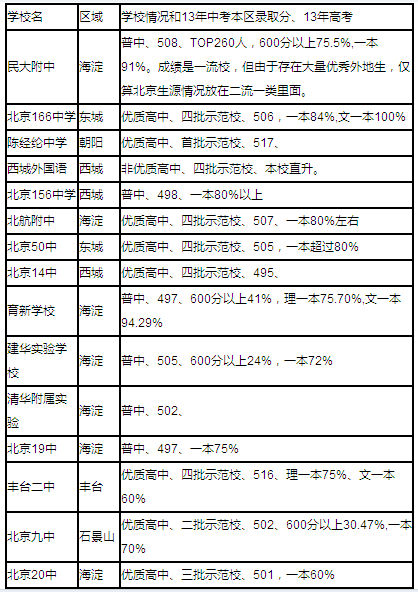 | 学校名 | 区域 | 学校情况和13年中考本区录取分、13年高考 |
|---|---|---|
| 民大附中 | 海淀 | 普中、508、TOP260人，600分以上75.5%,一本91%。成绩是一流校，但由于存在大量优秀外地生，仅算北京生源情况放在二流一类里面。 |
| 北京166中学 | 东城 | 优质高中、四批示范校、506，一本84%,文一本100% |
| 陈经纶中学 | 朝阳 | 优质高中、首批示范校、517、 |
| 西城外国语 | 西城 | 非优质高中、四批示范校、本校直升。 |
| 北京156中学 | 西城 | 普中、498、一本80%以上 |
| 北航附中 | 海淀 | 优质高中、四批示范校、507、一本80%左右 |
| 北京50中 | 东城 | 优质高中、四批示范校、505，一本超过80% |
| 北京14中 | 西城 | 优质高中、四批示范校、495、 |
| 育新学校 | 海淀 | 普中、497、600分以上41%，理一本75.70%,文一本94.29% |
| 建华实验学校 | 海淀 | 普中、505、600分以上24%，一本72% |
| 清华附属实验 | 海淀 | 普中、502、 |
| 北京19中 | 海淀 | 普中、497、一本75% |
| 丰台二中 | 丰台 | 优质高中、四批示范校、516、理一本75%、文一本60% |
| 北京九中 | 石景山 | 优质高中、二批示范校、502、600分以上30.47%,一本70% |
| 北京20中 | 海淀 | 优质高中、三批示范校、501，一本60% |